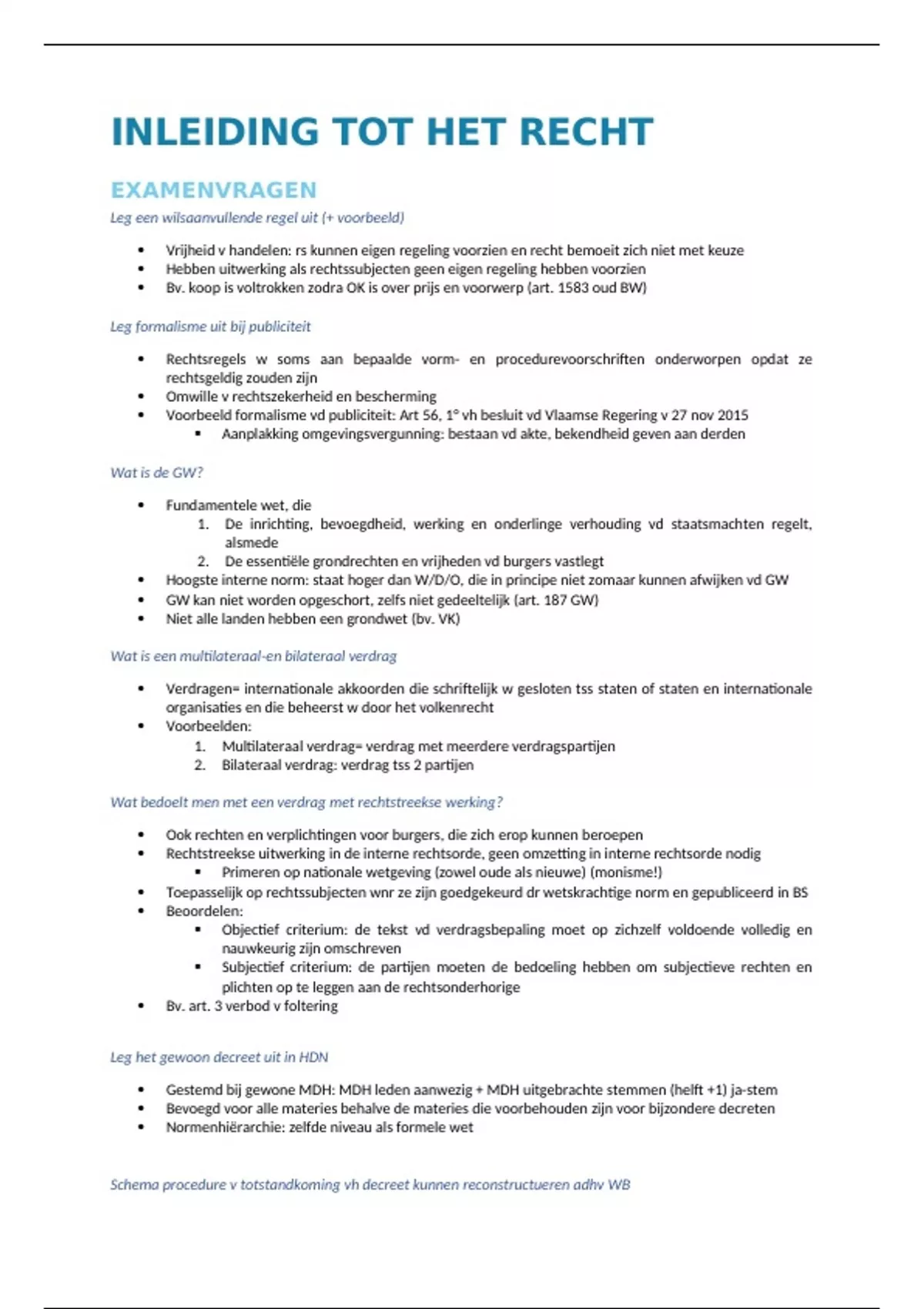 INLEIDING TOT HET RECHT

EXAMENVRAGEN

Leg een wilsaanvullende regel uit (+ voorbeeld)

- Vrijheid v handelen: rs kunnen eigen regeling voorzien en recht bemoeit zich niet met keuze
- Hebben uitwerking als rechtssubjecten geen eigen regeling hebben voorzien
- Bv. koop is voltrokken zodra OK is over prijs en voorwerp (art. 1583 oud BW)

Leg formalisme uit bij publiciteit

- Rechtsregels w soms aan bepaalde vorm- en procedurevoorschriften onderworpen opdat ze rechtsgeldig zouden zijn
- Omwille v rechtszekerheid en bescherming
- Voorbeeld formalisme vd publiciteit: Art 56, 1° vh besluit vd Vlaamse Regering v 27 nov 2015
  - Aanplakking omgevingsvergunning: bestaan vd akte, bekendheid geven aan derden

Wat is de GW?

- Fundamentele wet, die
  1. De inrichting, bevoegdheid, werking en onderlinge verhouding vd staatsmachten regelt, alsmede
  2. De essentiële grondrechten en vrijheden vd burgers vastlegt
- Hoogste interne norm: staat hoger dan W/D/O, die in principe niet zomaar kunnen afwijken vd GW
- GW kan niet worden opgeschort, zelfs niet gedeeltelijk (art. 187 GW)
- Niet alle landen hebben een grondwet (bv. VK)

Wat is een multilateraal-en bilateraal verdrag

- Verdragen= internationale akkoorden die schriftelijk w gesloten tss staten of staten en internationale organisaties en die beheerst w door het volkenrecht
- Voorbeelden:
  1. Multilateraal verdrag= verdrag met meerdere verdragspartijen
  2. Bilateraal verdrag: verdrag tss 2 partijen

Wat bedoelt men met een verdrag met rechtstreekse werking?

- Ook rechten en verplichtingen voor burgers, die zich erop kunnen beroepen
- Rechtstreekse uitwerking in de interne rechtsorde, geen omzetting in interne rechtsorde nodig
  - Primeren op nationale wetgeving (zowel oude als nieuwe) (monisme!)
- Toepasselijk op rechtssubjecten wnr ze zijn goedgekeurd dr wetskrachtige norm en gepubliceerd in BS
- Beoordelen:
  - Objectief criterium: de tekst vd verdragsbepaling moet op zichzelf voldoende volledig en nauwkeurig zijn omschreven
  - Subjectief criterium: de partijen moeten de bedoeling hebben om subjectieve rechten en plichten op te leggen aan de rechtsonderhorige
- Bv. art. 3 verbod v foltering

Leg het gewoon decreet uit in HDN

- Gestemd bij gewone MDH: MDH leden aanwezig + MDH uitgebrachte stemmen (helft +1) ja-stem
- Bevoegd voor alle materies behalve de materies die voorbehouden zijn voor bijzondere decreten
- Normenhiërarchie: zelfde niveau als formele wet

Schema procedure v totstandkoming vh decreet kunnen reconstructueren adhv WB